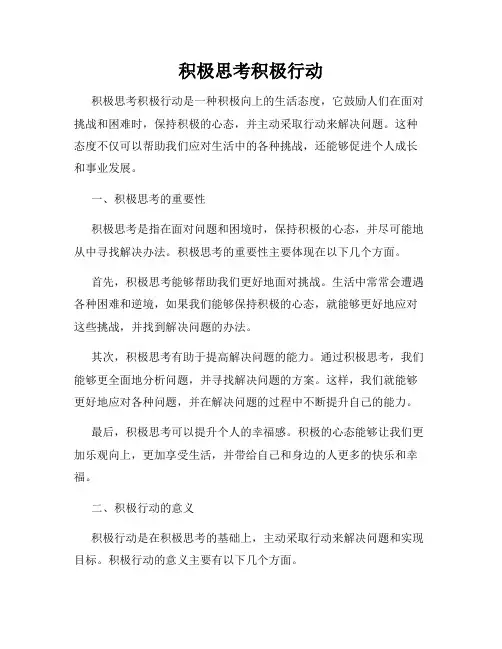 积极思考积极行动

积极思考积极行动是一种积极向上的生活态度，它鼓励人们在面对挑战和困难时，保持积极的心态，并主动采取行动来解决问题。这种态度不仅可以帮助我们应对生活中的各种挑战，还能够促进个人成长和事业发展。

一、积极思考的重要性

积极思考是指在面对问题和困境时，保持积极的心态，并尽可能地从中寻找解决办法。积极思考的重要性主要体现在以下几个方面。

首先，积极思考能够帮助我们更好地面对挑战。生活中常常会遭遇各种困难和逆境，如果我们能够保持积极的心态，就能够更好地应对这些挑战，并找到解决问题的办法。

其次，积极思考有助于提高解决问题的能力。通过积极思考，我们能够更全面地分析问题，并寻找解决问题的方案。这样，我们就能够更好地应对各种问题，并在解决问题的过程中不断提升自己的能力。

最后，积极思考可以提升个人的幸福感。积极的心态能够让我们更加乐观向上，更加享受生活，并带给自己和身边的人更多的快乐和幸福。

二、积极行动的意义

积极行动是在积极思考的基础上，主动采取行动来解决问题和实现目标。积极行动的意义主要有以下几个方面。